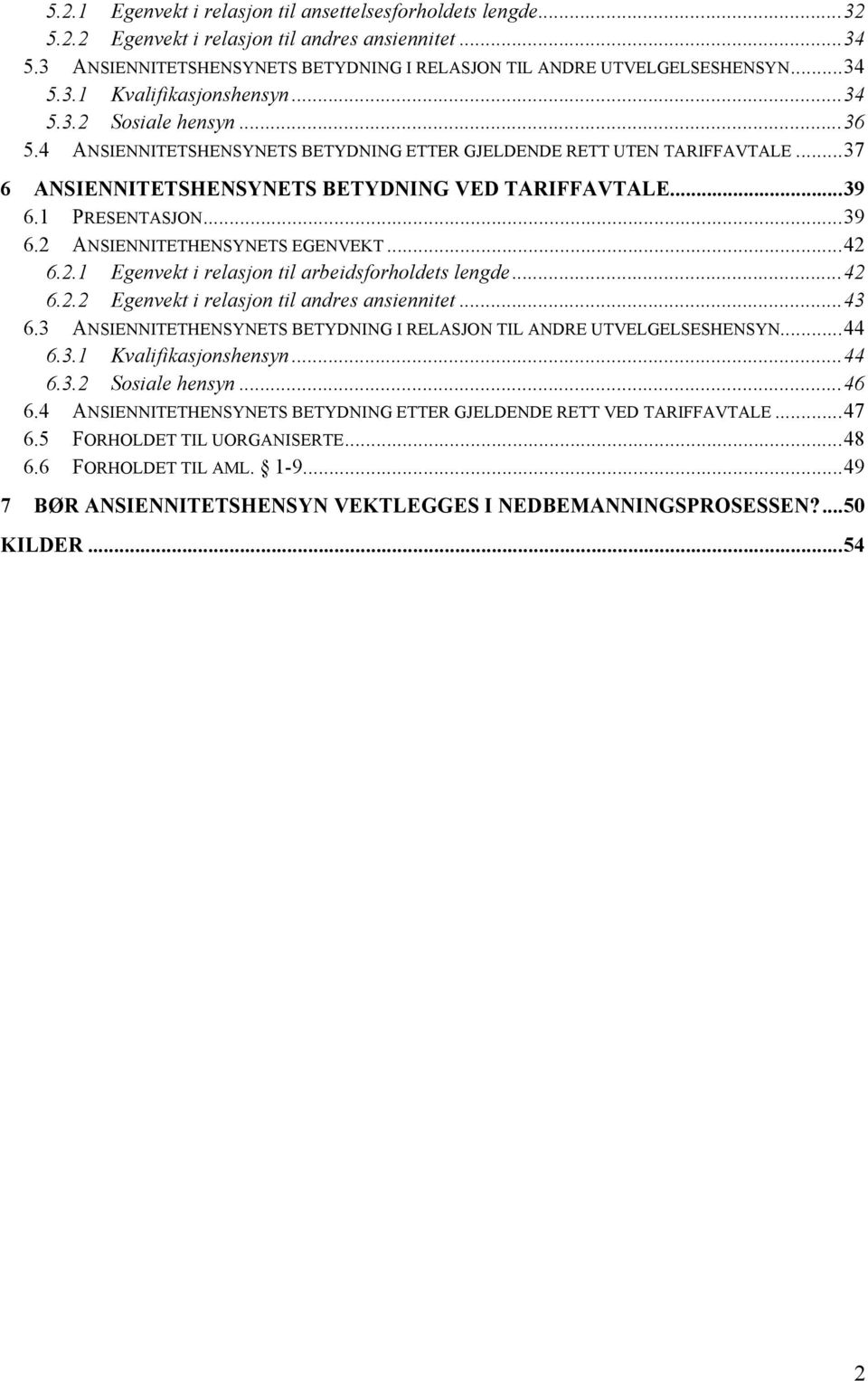 5.2.1 Egenvekt i relasjon til ansettelsesforholdets lengde...32
5.2.2 Egenvekt i relasjon til andres ansiennitet...34
5.3 ANSIENNITETSHENSYNETS BETYDNING I RELASJON TIL ANDRE UTVELGELSESHENSYN...34
5.3.1 Kvalifikasjonshensyn...34
5.3.2 Sosiale hensyn...36
5.4 ANSIENNITETSHENSYNETS BETYDNING ETTER GJELDENDE RETT UTEN TARIFFAVTALE...37
6 ANSIENNITETSHENSYNETS BETYDNING VED TARIFFAVTALE...39
6.1 PRESENTASJON...39
6.2 ANSIENNITETHENSYNETS EGENVEKT...42
6.2.1 Egenvekt i relasjon til arbeidsforholdets lengde...42
6.2.2 Egenvekt i relasjon til andres ansiennitet...43
6.3 ANSIENNITETHENSYNETS BETYDNING I RELASJON TIL ANDRE UTVELGELSESHENSYN...44
6.3.1 Kvalifikasjonshensyn...44
6.3.2 Sosiale hensyn...46
6.4 ANSIENNITETHENSYNETS BETYDNING ETTER GJELDENDE RETT VED TARIFFAVTALE...47
6.5 FORHOLDET TIL UORGANISERTE...48
6.6 FORHOLDET TIL AML. § 1-9...49
7 BØR ANSIENNITETSHENSYN VEKTLEGGES I NEDBEMANNINGSPROSESSEN?...50
KILDER...54

2